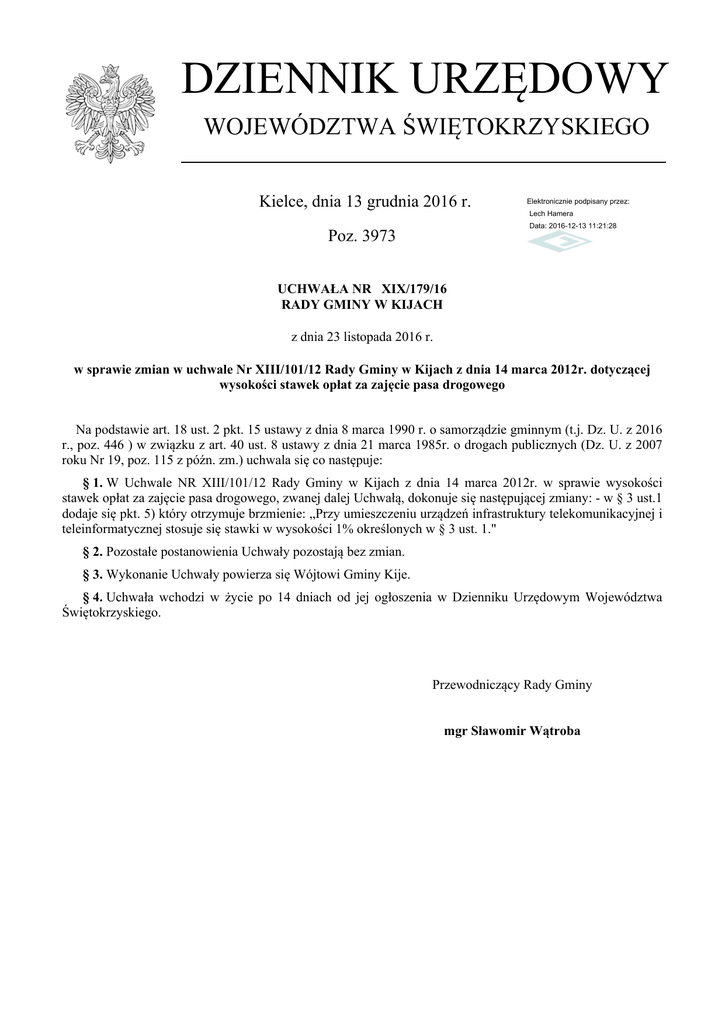 DZIENNIK URZĘDOWY
WOJEWÓDZTWA ŚWIĘTOKRZYSKIEGO

Kielce, dnia 13 grudnia 2016 r.

Poz. 3973

Elektronicznie podpisany przez:
Lech Hamera
Data: 2016-12-13 11:21:28

UCHWAŁA NR XIX/179/16
RADY GMINY W KIJACH

z dnia 23 listopada 2016 r.

w sprawie zmian w uchwale Nr XIII/101/12 Rady Gminy w Kijach z dnia 14 marca 2012r. dotyczącej wysokości stawek opłat za zajęcie pasa drogowego

Na podstawie art. 18 ust. 2 pkt. 15 ustawy z dnia 8 marca 1990 r. o samorządzie gminnym (t.j. Dz. U. z 2016 r., poz. 446 ) w związku z art. 40 ust. 8 ustawy z dnia 21 marca 1985r. o drogach publicznych (Dz. U. z 2007 roku Nr 19, poz. 115 z późn. zm.) uchwala się co następuje:

§ 1. W Uchwale NR XIII/101/12 Rady Gminy w Kijach z dnia 14 marca 2012r. w sprawie wysokości stawek opłat za zajęcie pasa drogowego, zwanej dalej Uchwałą, dokonuje się następującej zmiany: - w § 3 ust.1 dodaje się pkt. 5) który otrzymuje brzmienie: „Przy umieszczeniu urządzeń infrastruktury telekomunikacyjnej i teleinformatycznej stosuje się stawki w wysokości 1% określonych w § 3 ust. 1."

§ 2. Pozostałe postanowienia Uchwały pozostają bez zmian.

§ 3. Wykonanie Uchwały powierza się Wójtowi Gminy Kije.

§ 4. Uchwała wchodzi w życie po 14 dniach od jej ogłoszenia w Dzienniku Urzędowym Województwa Świętokrzyskiego.

Przewodniczący Rady Gminy

mgr Sławomir Wątroba